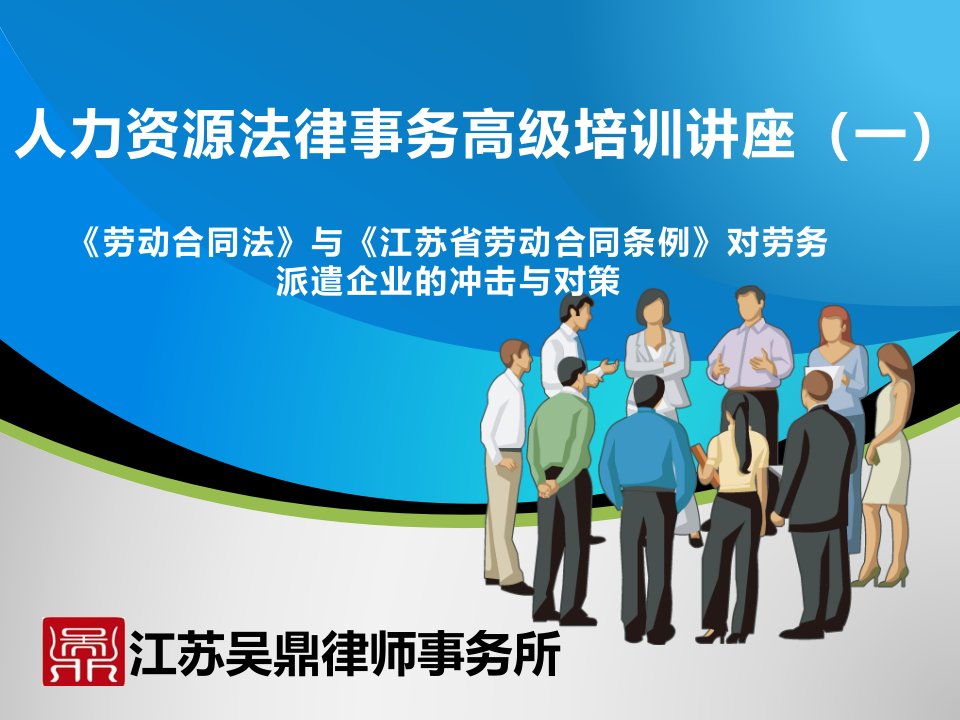 人力资源法律事务高级培训讲座（一）

《劳动合同法》与《江苏省劳动合同条例》对劳务派遣企业的冲击与对策

鼎

江苏吴鼎律师事务所